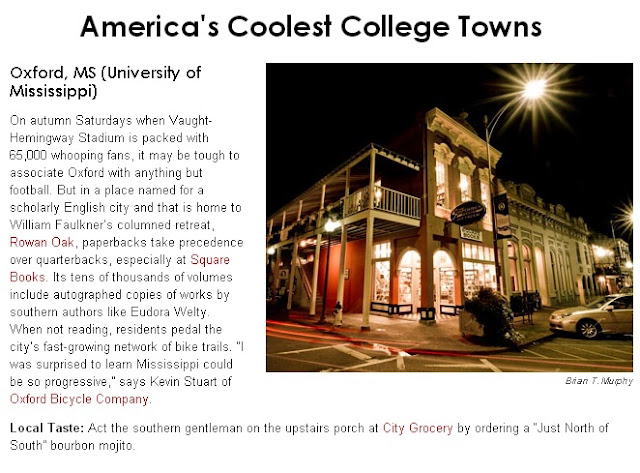 America's Coolest College Towns

Oxford, MS (University of Mississippi)

On autumn Saturdays when Vaught-Hemingway Stadium is packed with 65,000 whooping fans, it may be tough to associate Oxford with anything but football. But in a place named for a scholarly English city and that is home to William Faulkner's columned retreat, Rowan Oak, paperbacks take precedence over quarterbacks, especially at Square Books. Its tens of thousands of volumes include autographed copies of works by southern authors like Eudora Welty. When not reading, residents pedal the city's fast-growing network of bike trails. "I was surprised to learn Mississippi could be so progressive," says Kevin Stuart of Oxford Bicycle Company.

Brian T. Murphy

Local Taste: Act the southern gentleman on the upstairs porch at City Grocery by ordering a "Just North of South" bourbon mojito.